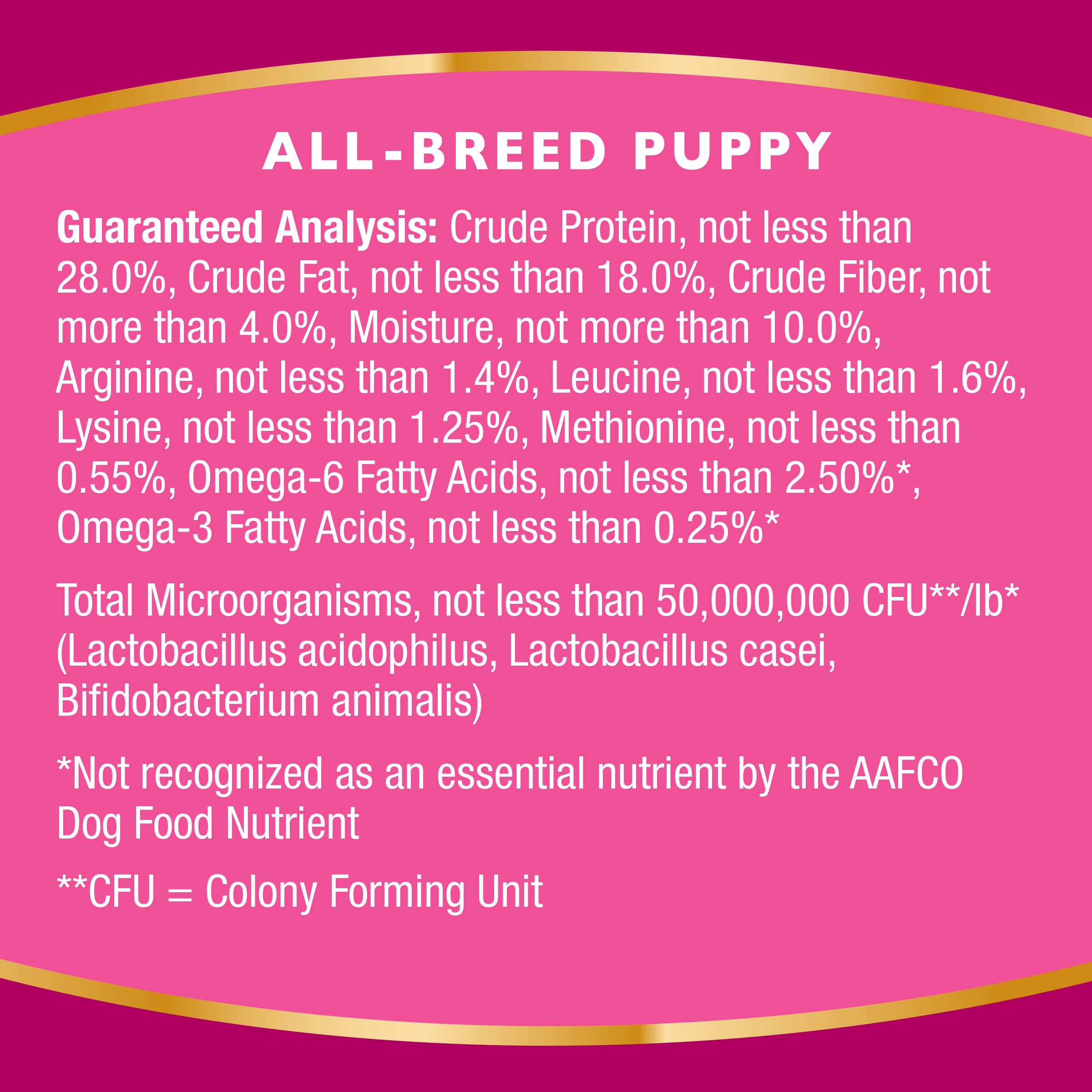 ALL-BREED PUPPY

Guaranteed Analysis: Crude Protein, not less than 28.0%, Crude Fat, not less than 18.0%, Crude Fiber, not more than 4.0%, Moisture, not more than 10.0%, Arginine, not less than 1.4%, Leucine, not less than 1.6%, Lysine, not less than 1.25%, Methionine, not less than 0.55%, Omega-6 Fatty Acids, not less than 2.50%*, Omega-3 Fatty Acids, not less than 0.25%*

Total Microorganisms, not less than 50,000,000 CFU**/lb* (Lactobacillus acidophilus, Lactobacillus casei, Bifidobacterium animalis)

*Not recognized as an essential nutrient by the AAFCO Dog Food Nutrient

**CFU = Colony Forming Unit